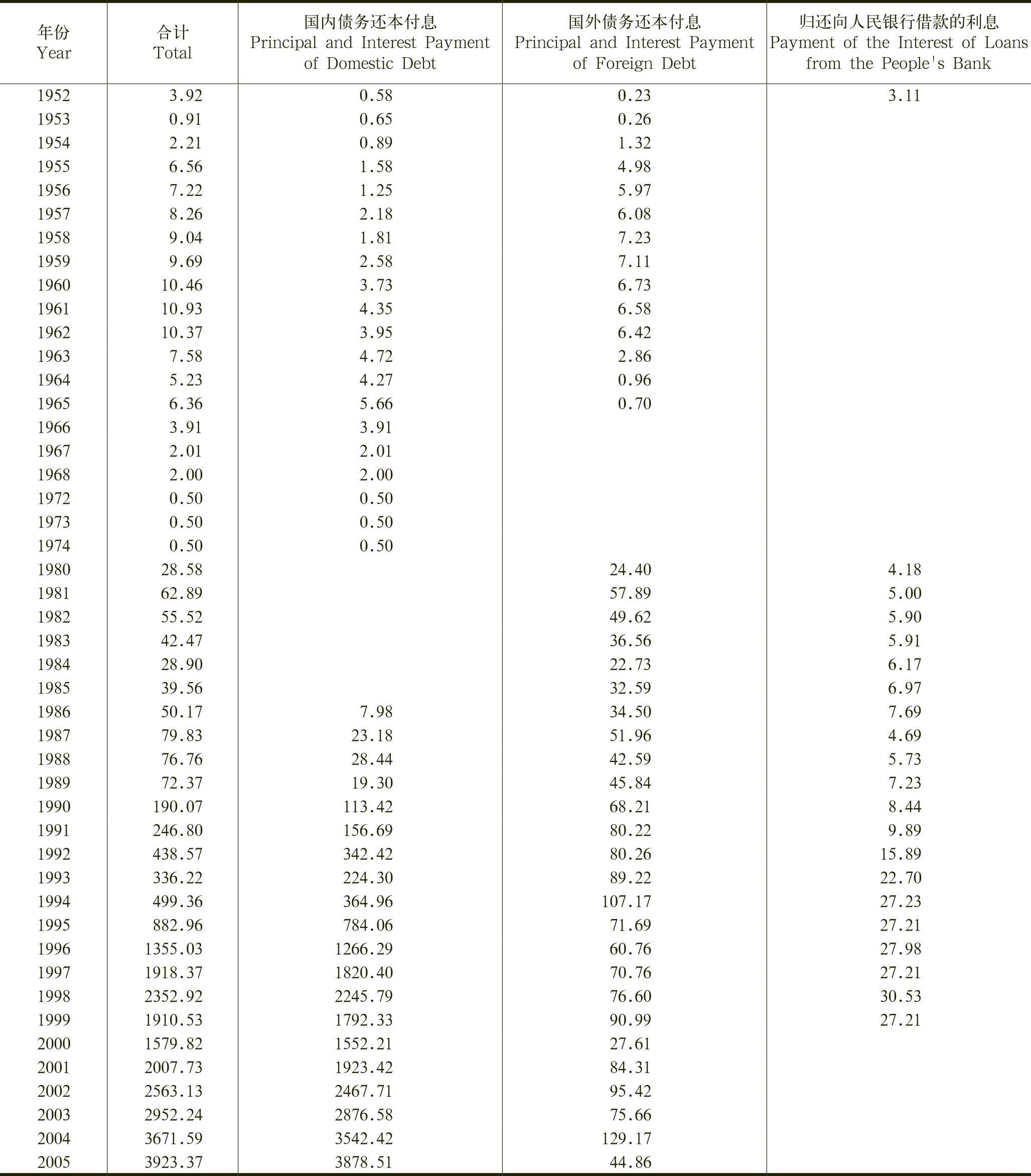 | 年份 Year | 合计 Total | 国内债务还本付息 Principal and Interest Payment of Domestic Debt | 国外债务还本付息 Principal and Interest Payment of Foreign Debt | 归还向人民银行借款的利息 Payment of the Interest of Loans from the People's Bank |
|---|---|---|---|---|
| 1952 | 3.92 | 0.58 | 0.23 | 3.11 |
| 1953 | 0.91 | 0.65 | 0.26 | |
| 1954 | 2.21 | 0.89 | 1.32 | |
| 1955 | 6.56 | 1.58 | 4.98 | |
| 1956 | 7.22 | 1.25 | 5.97 | |
| 1957 | 8.26 | 2.18 | 6.08 | |
| 1958 | 9.04 | 1.81 | 7.23 | |
| 1959 | 9.69 | 2.58 | 7.11 | |
| 1960 | 10.46 | 3.73 | 6.73 | |
| 1961 | 10.93 | 4.35 | 6.58 | |
| 1962 | 10.37 | 3.95 | 6.42 | |
| 1963 | 7.58 | 4.72 | 2.86 | |
| 1964 | 5.23 | 4.27 | 0.96 | |
| 1965 | 6.36 | 5.66 | 0.70 | |
| 1966 | 3.91 | 3.91 | | |
| 1967 | 2.01 | 2.01 | | |
| 1968 | 2.00 | 2.00 | | |
| 1972 | 0.50 | 0.50 | | |
| 1973 | 0.50 | 0.50 | | |
| 1974 | 0.50 | 0.50 | | |
| 1980 | 28.58 | | 24.40 | 4.18 |
| 1981 | 62.89 | | 57.89 | 5.00 |
| 1982 | 55.52 | | 49.62 | 5.90 |
| 1983 | 42.47 | | 36.56 | 5.91 |
| 1984 | 28.90 | | 22.73 | 6.17 |
| 1985 | 39.56 | | 32.59 | 6.97 |
| 1986 | 50.17 | 7.98 | 34.50 | 7.69 |
| 1987 | 79.83 | 23.18 | 51.96 | 4.69 |
| 1988 | 76.76 | 28.44 | 42.59 | 5.73 |
| 1989 | 72.37 | 19.30 | 45.84 | 7.23 |
| 1990 | 190.07 | 113.42 | 68.21 | 8.44 |
| 1991 | 246.80 | 156.69 | 80.22 | 9.89 |
| 1992 | 438.57 | 342.42 | 80.26 | 15.89 |
| 1993 | 336.22 | 224.30 | 89.22 | 22.70 |
| 1994 | 499.36 | 364.96 | 107.17 | 27.23 |
| 1995 | 882.96 | 784.06 | 71.69 | 27.21 |
| 1996 | 1355.03 | 1266.29 | 60.76 | 27.98 |
| 1997 | 1918.37 | 1820.40 | 70.76 | 27.21 |
| 1998 | 2352.92 | 2245.79 | 76.60 | 30.53 |
| 1999 | 1910.53 | 1792.33 | 90.99 | 27.21 |
| 2000 | 1579.82 | 1552.21 | 27.61 | |
| 2001 | 2007.73 | 1923.42 | 84.31 | |
| 2002 | 2563.13 | 2467.71 | 95.42 | |
| 2003 | 2952.24 | 2876.58 | 75.66 | |
| 2004 | 3671.59 | 3542.42 | 129.17 | |
| 2005 | 3923.37 | 3878.51 | 44.86 | |